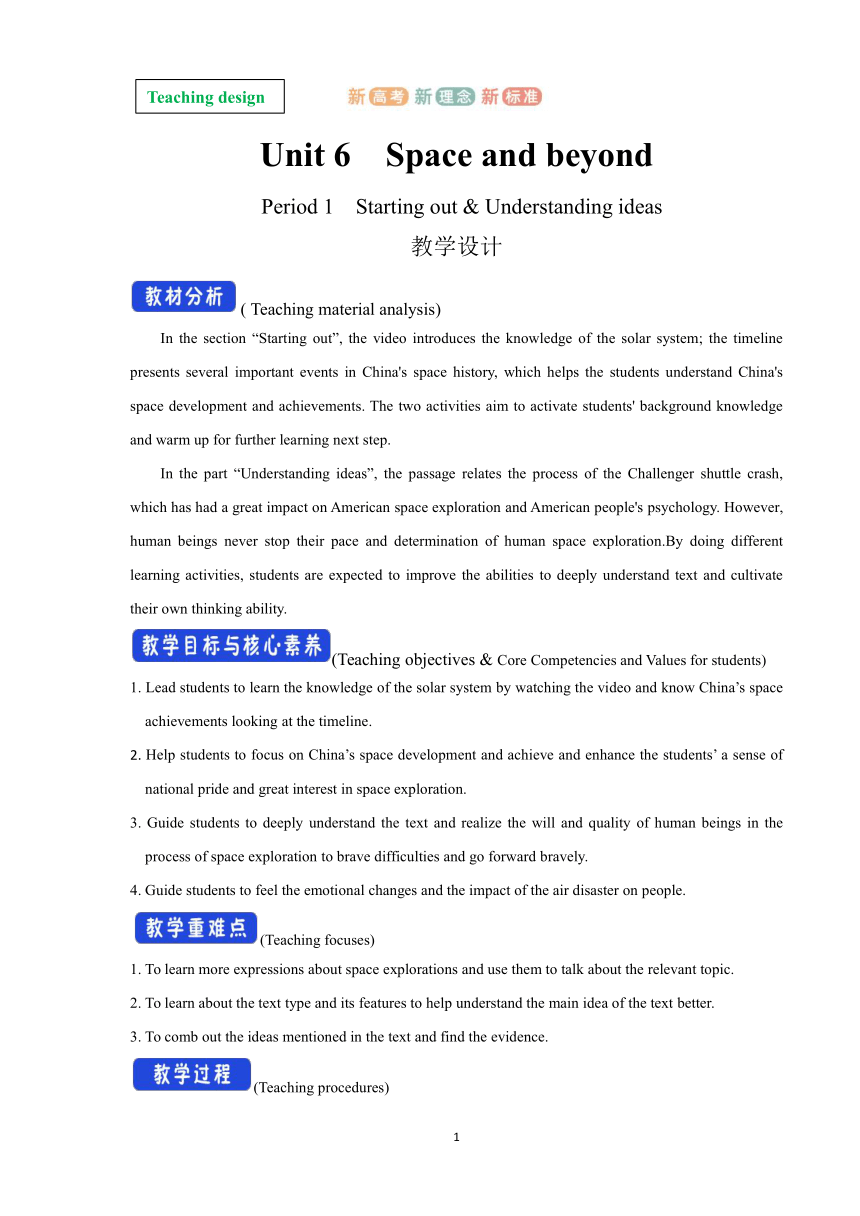 Teaching design

新高考 新理念 新标准

Unit 6 Space and beyond

Period 1 Starting out & Understanding ideas

教学设计

教材分析 ( Teaching material analysis)

In the section “Starting out”, the video introduces the knowledge of the solar system; the timeline presents several important events in China's space history, which helps the students understand China's space development and achievements. The two activities aim to activate students' background knowledge and warm up for further learning next step.

In the part “Understanding ideas”, the passage relates the process of the Challenger shuttle crash, which has had a great impact on American space exploration and American people's psychology. However, human beings never stop their pace and determination of human space exploration.By doing different learning activities, students are expected to improve the abilities to deeply understand text and cultivate their own thinking ability.

教学目标与核心素养 (Teaching objectives & Core Competencies and Values for students)

1. Lead students to learn the knowledge of the solar system by watching the video and know China’s space achievements looking at the timeline.

2. Help students to focus on China’s space development and achieve and enhance the students’ a sense of national pride and great interest in space exploration.

3. Guide students to deeply understand the text and realize the will and quality of human beings in the process of space exploration to brave difficulties and go forward bravely.

4. Guide students to feel the emotional changes and the impact of the air disaster on people.

教学重难点 (Teaching focuses)

1. To learn more expressions about space explorations and use them to talk about the relevant topic.

2. To learn about the text type and its features to help understand the main idea of the text better.

3. To comb out the ideas mentioned in the text and find the evidence.

教学过程 (Teaching procedures)

1